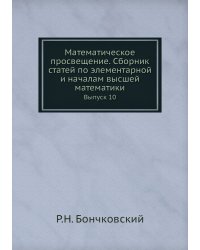 Математическое просвещение. Сборник статей по элементарной и началам высшей математики
Выпуск 10

Р.Н. Бончковский